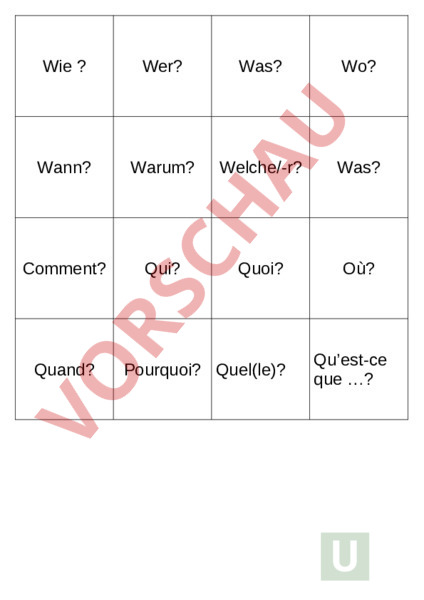 | Wie ? | Wer? | Was? | Wo? |
|---|---|---|---|
| Wann? | Warum? | Welche/-r? | Was? |
| Comment? | Qui? | Quoi? | Où? |
| Quand? | Pourquoi? | Quel(le)? | Qu'est-ce que …? |

VORSCHAU

U